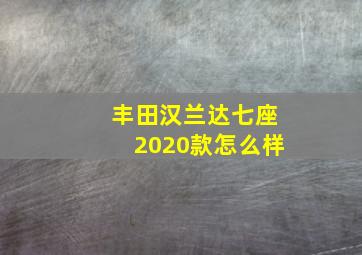 丰田汉兰达七座
2020款怎么样